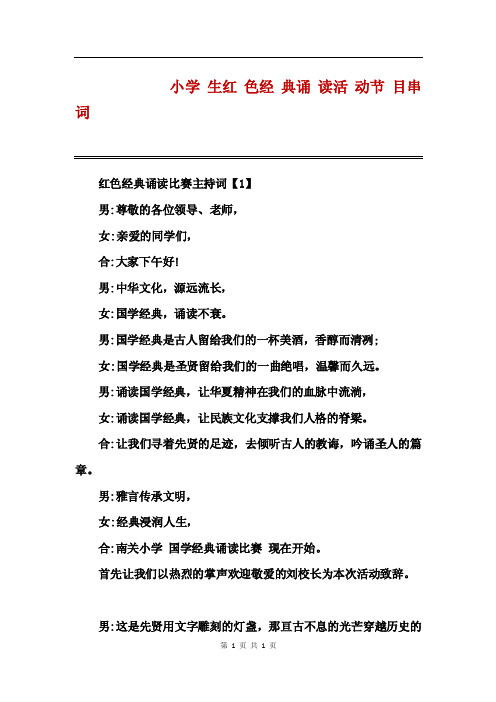 小学 生红 色经 典诵 读活 动节 目串词

红色经典诵读比赛主持词【1】

男:尊敬的各位领导、老师,

女:亲爱的同学们,

合:大家下午好!

男:中华文化,源远流长,

女:国学经典,诵读不衰。

男:国学经典是古人留给我们的一杯美酒,香醇而清冽;

女:国学经典是圣贤留给我们的一曲绝唱,温馨而久远。

男:诵读国学经典,让华夏精神在我们的血脉中流淌,

女:诵读国学经典,让民族文化支撑我们人格的脊梁。

合:让我们寻着先贤的足迹,去倾听古人的教诲,吟诵圣人的篇章。

男:雅言传承文明,

女:经典浸润人生,

合:南关小学 国学经典诵读比赛 现在开始。

首先让我们以热烈的掌声欢迎敬爱的刘校长为本次活动致辞。

男:这是先贤用文字雕刻的灯盏,那亘古不息的光芒穿越历史的

第 1 页 共 1 页